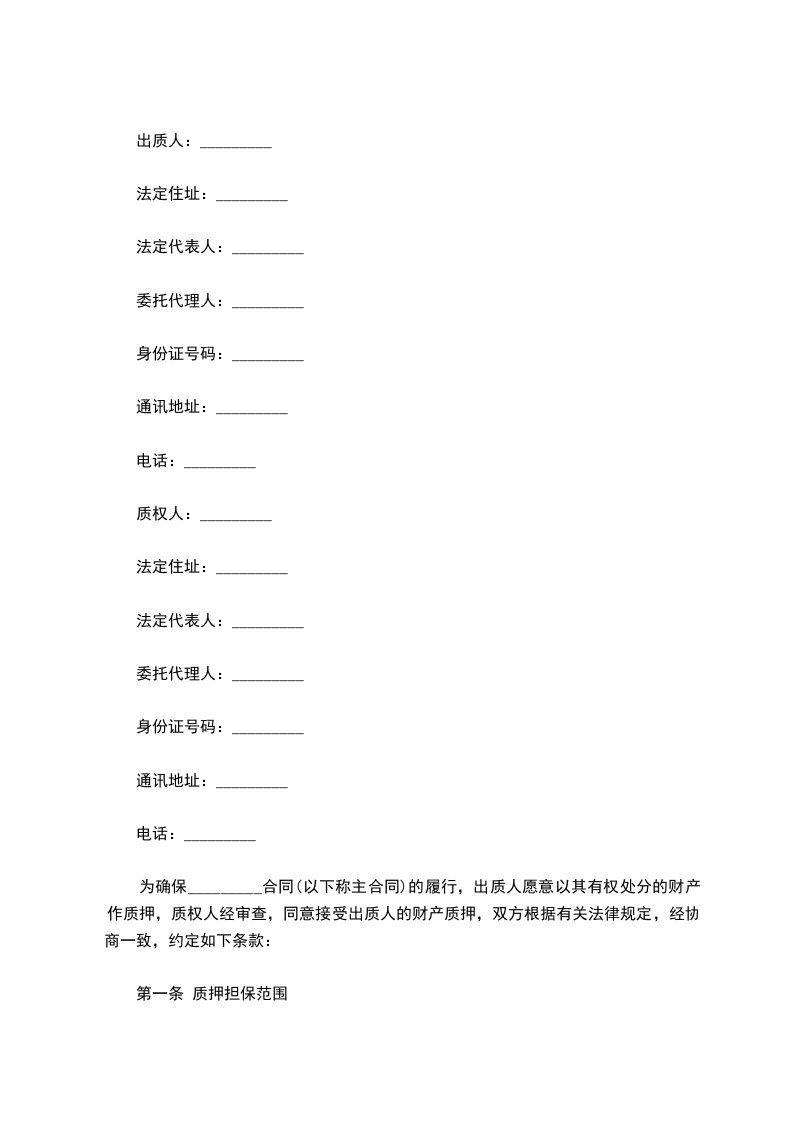 出质人：_________

法定住址：_________

法定代表人：_________

委托代理人：_________

身份证号码：_________

通讯地址：_________

电话：_________

质权人：_________

法定住址：_________

法定代表人：_________

委托代理人：_________

身份证号码：_________

通讯地址：_________

电话：_________

为确保_________合同(以下称主合同)的履行，出质人愿意以其有权处分的财产作质押，质权人经审查，同意接受出质人的财产质押，双方根据有关法律规定，经协商一致，约定如下条款：

第一条 质押担保范围